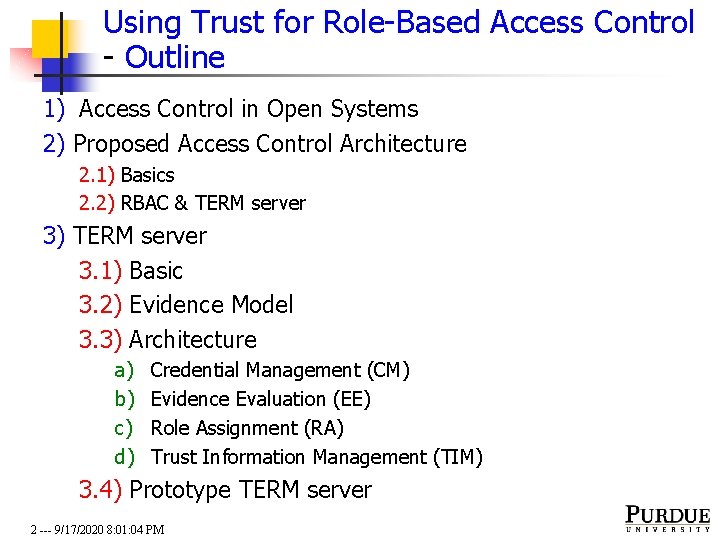 Using Trust for Role-Based Access Control - Outline

1) Access Control in Open Systems
2) Proposed Access Control Architecture
2.1) Basics
2.2) RBAC & TERM server
3) TERM server
3.1) Basic
3.2) Evidence Model
3.3) Architecture
a) Credential Management (CM)
b) Evidence Evaluation (EE)
c) Role Assignment (RA)
d) Trust Information Management (TIM)
3.4) Prototype TERM server

2 --- 9/17/2020 8:01:04 PM

PURDUE UNIVERSITY